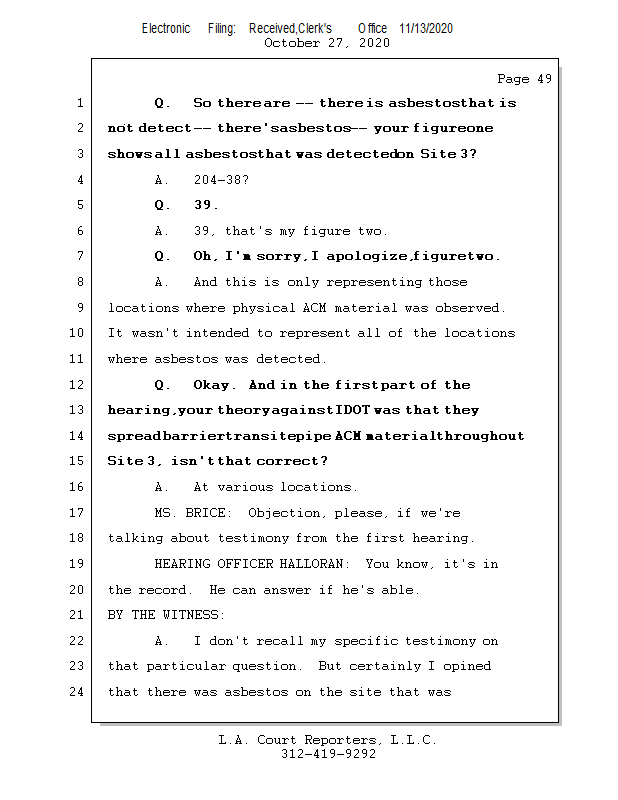 Electronic Filing: Received,Clerk's Office 11/13/2020
October 27, 2020

Page 49

1 Q. So there are -- there is asbestos that is
2 not detect -- there's asbestos -- your figure one
3 shows all asbestos that was detected on Site 3?
4 A. 204-38?
5 Q. 39.
6 A. 39, that's my figure two.
7 Q. Oh, I'm sorry, I apologize, figure two.
8 A. And this is only representing those
9 locations where physical ACM material was observed.
10 It wasn't intended to represent all of the locations
11 where asbestos was detected.
12 Q. Okay. And in the first part of the
13 hearing, your theory against IDOT was that they
14 spread barrier transite pipe ACM material throughout
15 Site 3, isn't that correct?
16 A. At various locations.
17 MS. BRICE: Objection, please, if we're
18 talking about testimony from the first hearing.
19 HEARING OFFICER HALLORAN: You know, it's in
20 the record. He can answer if he's able.
21 BY THE WITNESS:
22 A. I don't recall my specific testimony on
23 that particular question. But certainly I opined
24 that there was asbestos on the site that was

L.A. Court Reporters, L.L.C.
312-419-9292